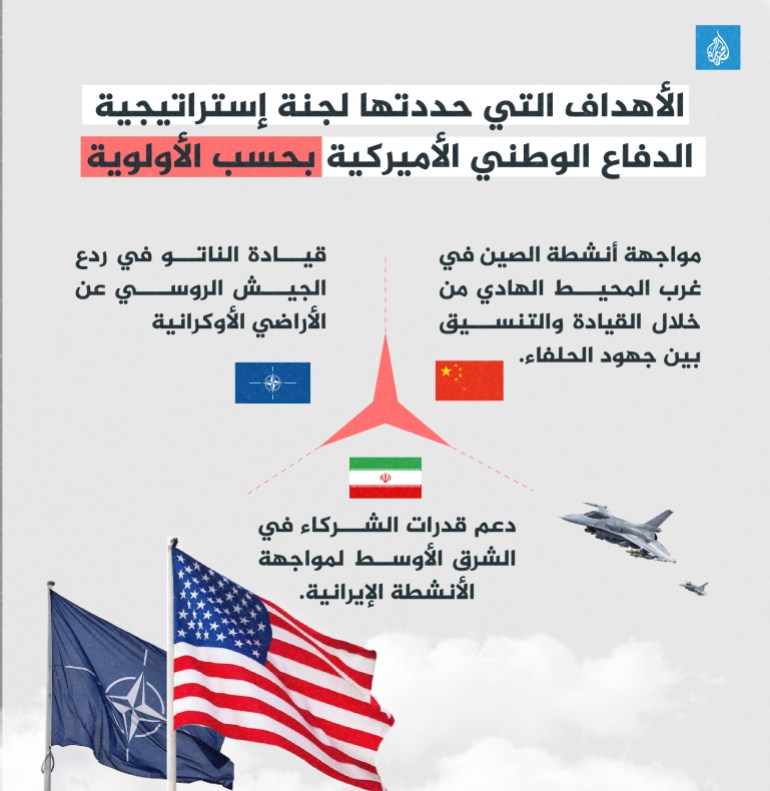 الأهداف التي حددتها لجنة إستراتيجية الدفاع الوطني الأميركية بحسب الأولوية

مواجهة أنشطة الصين في غرب المحيط الهادي من خلال القيادة والتنسيق بين جهود الحلفاء.

قيادة الناتو في ردع الجيش الروسي عن الأراضي الأوكرانية

دعم قدرات الشركاء في الشرق الأوسط لمواجهة الأنشطة الإيرانية.